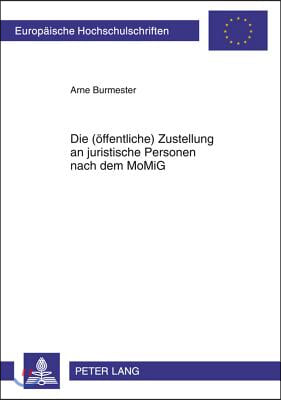 Europäische Hochschulschriften

Arne Burmester

Die (öffentliche) Zustellung an juristische Personen nach dem MoMiG

PETER LANG